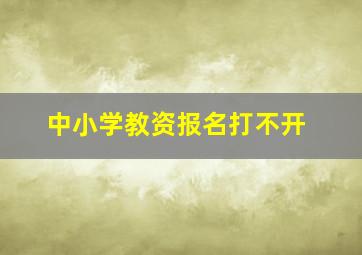 中小学教资报名打不开